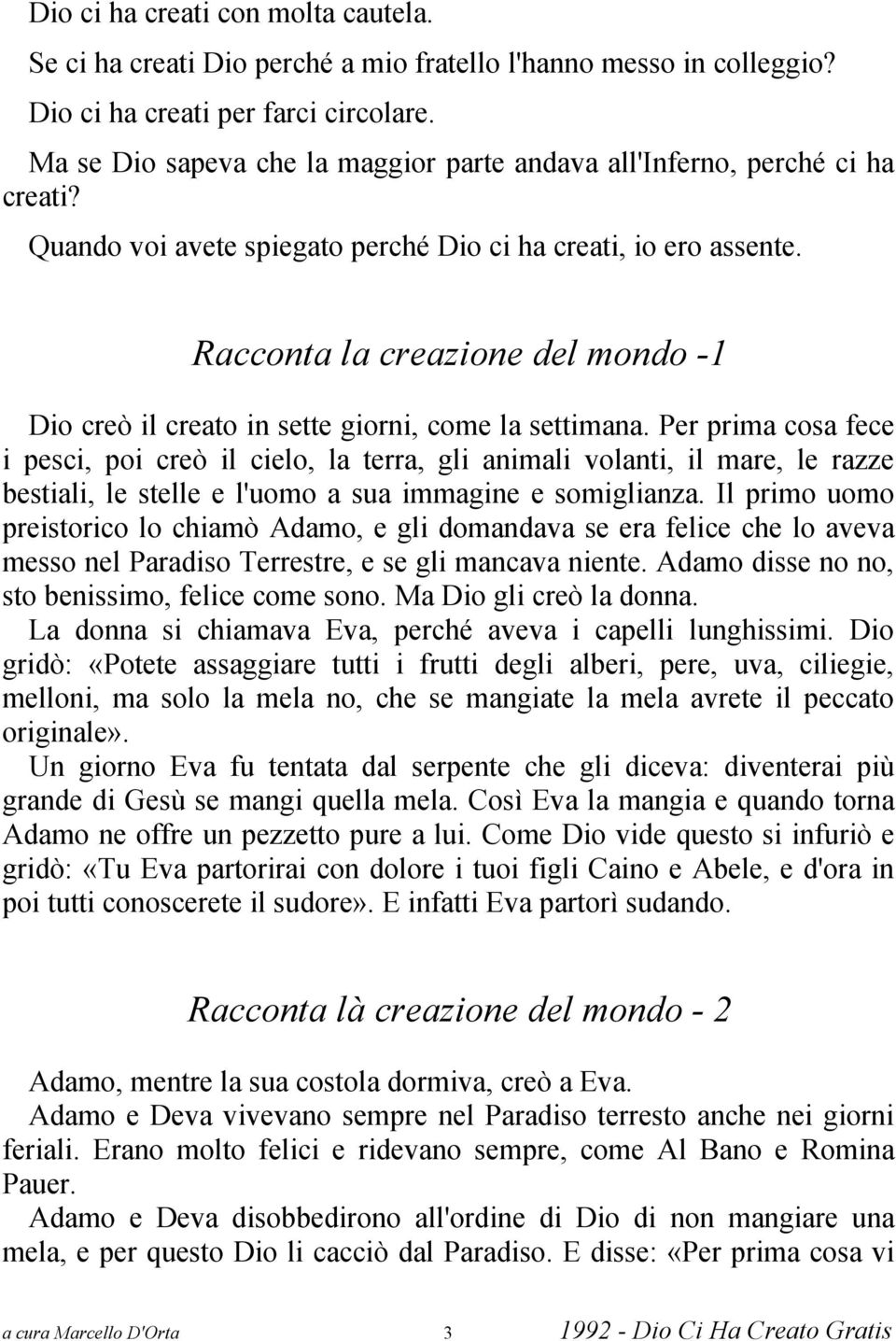 Dio ci ha creati con molta cautela.

Se ci ha creati Dio perché a mio fratello l'hanno messo in colleggio?

Dio ci ha creati per farci circolare.

Ma se Dio sapeva che la maggior parte andava all'Inferno, perché ci ha creati?

Quando voi avete spiegato perché Dio ci ha creati, io ero assente.

Racconta la creazione del mondo -1

Dio creò il creato in sette giorni, come la settimana. Per prima cosa fece i pesci, poi creò il cielo, la terra, gli animali volanti, il mare, le razze bestiali, le stelle e l'uomo a sua immagine e somiglianza. Il primo uomo preistorico lo chiamò Adamo, e gli domandava se era felice che lo aveva messo nel Paradiso Terrestre, e se gli mancava niente. Adamo disse no no, sto benissimo, felice come sono. Ma Dio gli creò la donna.

La donna si chiamava Eva, perché aveva i capelli lunghissimi. Dio gridò: «Potete assaggiare tutti i frutti degli alberi, pere, uva, ciliegie, melloni, ma solo la mela no, che se mangiate la mela avrete il peccato originale».

Un giorno Eva fu tentata dal serpente che gli diceva: diventerai più grande di Gesù se mangi quella mela. Così Eva la mangia e quando torna Adamo ne offre un pezzetto pure a lui. Come Dio vide questo si infuriò e gridò: «Tu Eva partorirai con dolore i tuoi figli Caino e Abele, e d'ora in poi tutti conoscerete il sudore». E infatti Eva partorì sudando.

Racconta là creazione del mondo - 2

Adamo, mentre la sua costola dormiva, creò a Eva.

Adamo e Deva vivevano sempre nel Paradiso terresto anche nei giorni feriali. Erano molto felici e ridevano sempre, come Al Bano e Romina Pauer.

Adamo e Deva disobbedirono all'ordine di Dio di non mangiare una mela, e per questo Dio li cacciò dal Paradiso. E disse: «Per prima cosa vi

a cura Marcello D'Orta 3 1992 - Dio Ci Ha Creato Gratis